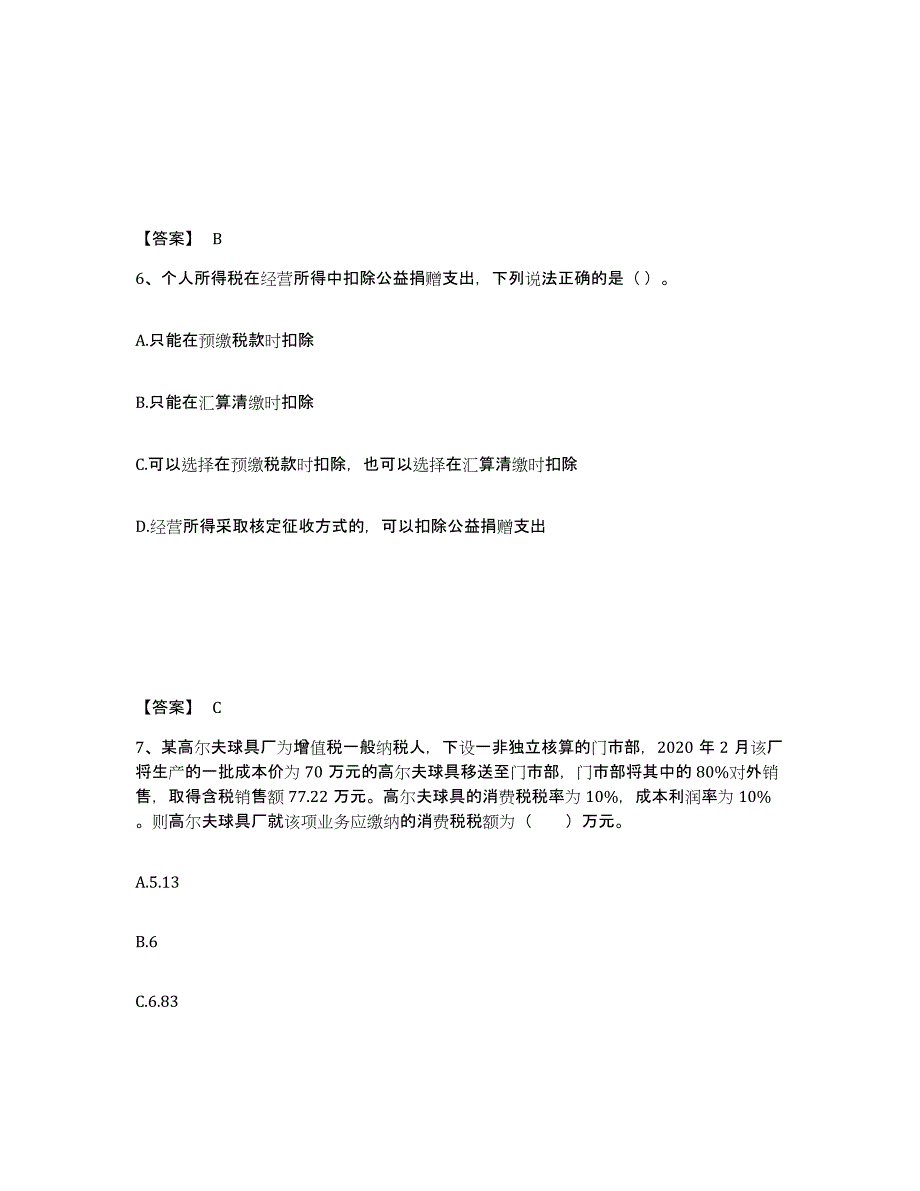 【答案】 B

6、个人所得税在经营所得中扣除公益捐赠支出，下列说法正确的是（）。

A.只能在预缴税款时扣除

B.只能在汇算清缴时扣除

C.可以选择在预缴税款时扣除，也可以选择在汇算清缴时扣除

D.经营所得采取核定征收方式的，可以扣除公益捐赠支出

【答案】 C

7、某高尔夫球具厂为增值税一般纳税人，下设一非独立核算的门市部，2020 年 2 月该厂将生产的一批成本价为 70 万元的高尔夫球具移送至门市部，门市部将其中的 80%对外销售，取得含税销售额 77.22 万元。高尔夫球具的消费税税率为 10%，成本利润率为 10%。则高尔夫球具厂就该项业务应缴纳的消费税税额为（　　）万元。

A.5.13

B.6

C.6.83